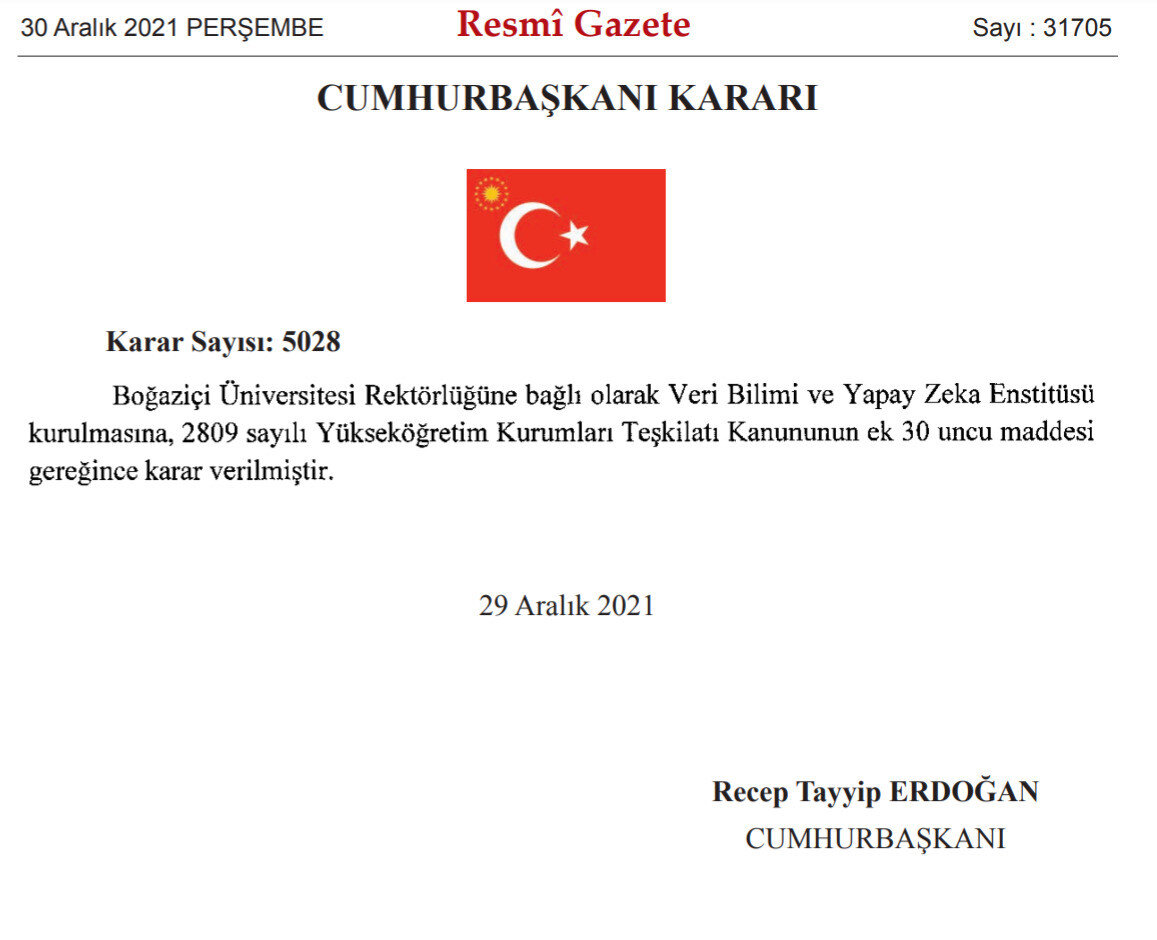 30 Aralık 2021 PERŞEMBE
Resmî Gazete
Sayı : 31705

CUMHURBAŞKANI KARARI

Karar Sayısı: 5028

Boğaziçi Üniversitesi Rektörlüğüne bağlı olarak Veri Bilimi ve Yapay Zeka Enstitüsü kurulmasına, 2809 sayılı Yükseköğretim Kurumları Teşkilatı Kanununun ek 30 uncu maddesi gereğince karar verilmiştir.

29 Aralık 2021

Recep Tayyip ERDOĞAN
CUMHURBAŞKANI